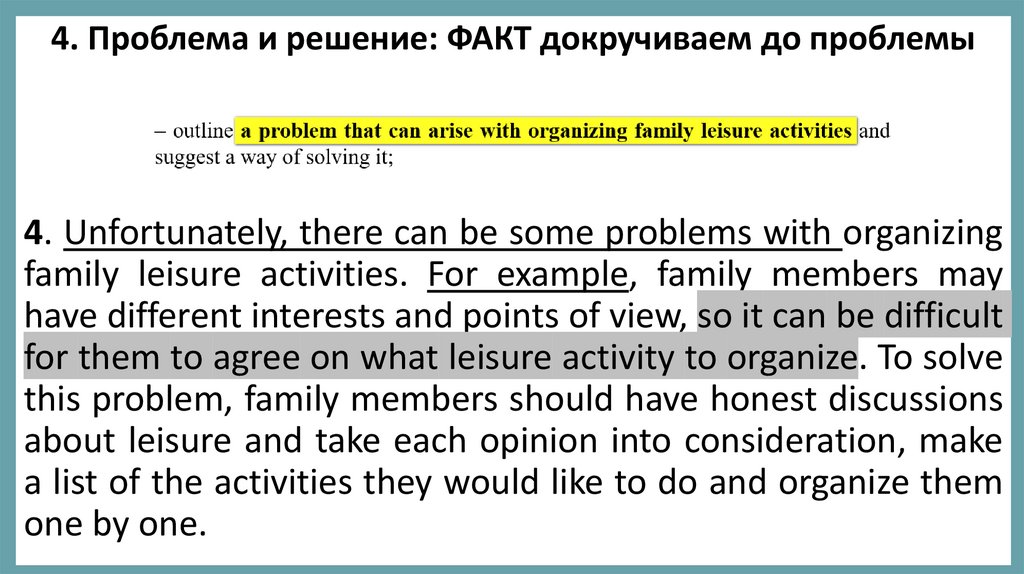 4. Проблема и решение: ФАКТ докручиваем до проблемы

– outline a problem that can arise with organizing family leisure activities and suggest a way of solving it;

4. Unfortunately, there can be some problems with organizing family leisure activities. For example, family members may have different interests and points of view, so it can be difficult for them to agree on what leisure activity to organize. To solve this problem, family members should have honest discussions about leisure and take each opinion into consideration, make a list of the activities they would like to do and organize them one by one.